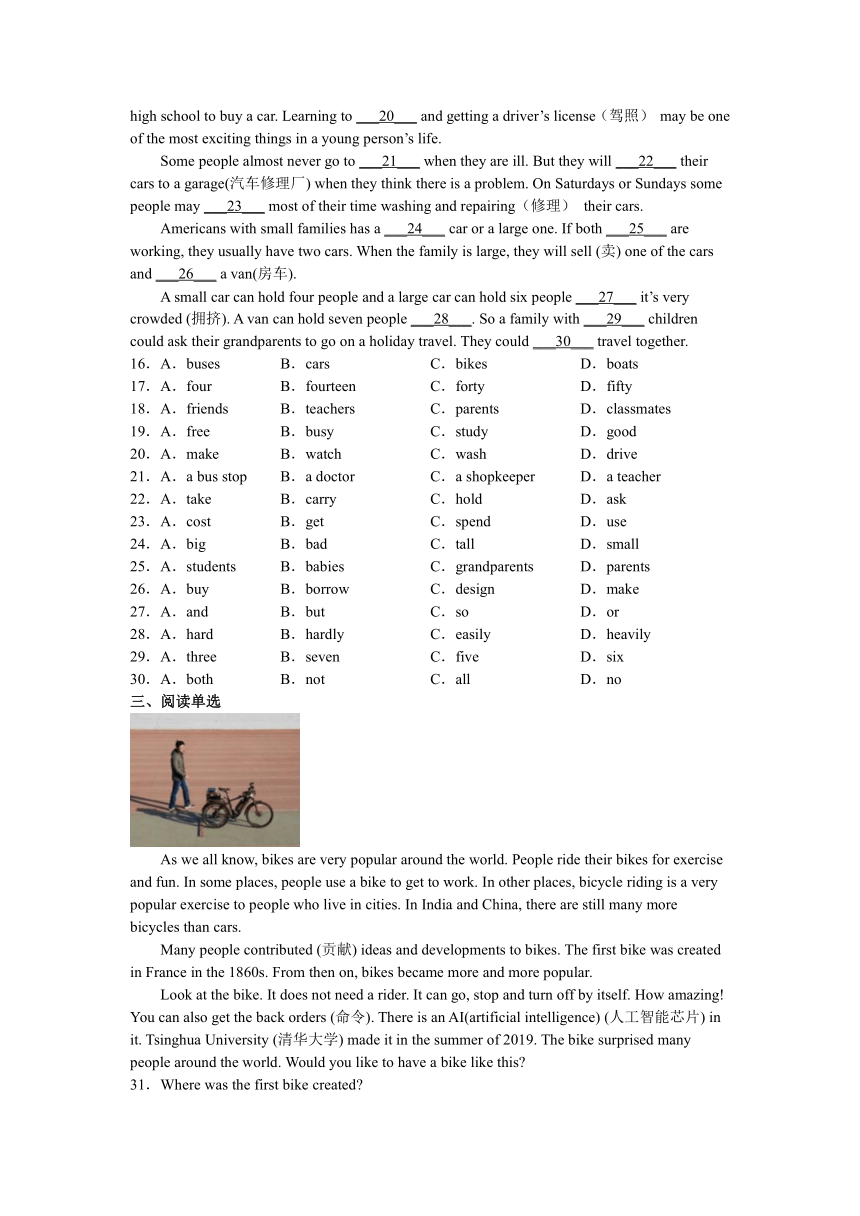 high school to buy a car. Learning to ___20___ and getting a driver's license（驾照） may be one of the most exciting things in a young person's life.

Some people almost never go to ___21___ when they are ill. But they will ___22___ their cars to a garage(汽车修理厂) when they think there is a problem. On Saturdays or Sundays some people may ___23___ most of their time washing and repairing（修理） their cars.

Americans with small families has a ___24___ car or a large one. If both ___25___ are working, they usually have two cars. When the family is large, they will sell (卖) one of the cars and ___26___ a van(房车).

A small car can hold four people and a large car can hold six people ___27___ it's very crowded (拥挤). A van can hold seven people ___28___. So a family with ___29___ children could ask their grandparents to go on a holiday travel. They could ___30___ travel together.

16．A．buses B．cars C．bikes D．boats
17．A．four B．fourteen C．forty D．fifty
18．A．friends B．teachers C．parents D．classmates
19．A．free B．busy C．study D．good
20．A．make B．watch C．wash D．drive
21．A．a bus stop B．a doctor C．a shopkeeper D．a teacher
22．A．take B．carry C．hold D．ask
23．A．cost B．get C．spend D．use
24．A．big B．bad C．tall D．small
25．A．students B．babies C．grandparents D．parents
26．A．buy B．borrow C．design D．make
27．A．and B．but C．so D．or
28．A．hard B．hardly C．easily D．heavily
29．A．three B．seven C．five D．six
30．A．both B．not C．all D．no

三、阅读单选

As we all know, bikes are very popular around the world. People ride their bikes for exercise and fun. In some places, people use a bike to get to work. In other places, bicycle riding is a very popular exercise to people who live in cities. In India and China, there are still many more bicycles than cars.

Many people contributed (贡献) ideas and developments to bikes. The first bike was created in France in the 1860s. From then on, bikes became more and more popular.

Look at the bike. It does not need a rider. It can go, stop and turn off by itself. How amazing! You can also get the back orders (命令). There is an AI(artificial intelligence) (人工智能芯片) in it. Tsinghua University (清华大学) made it in the summer of 2019. The bike surprised many people around the world. Would you like to have a bike like this?

31．Where was the first bike created?